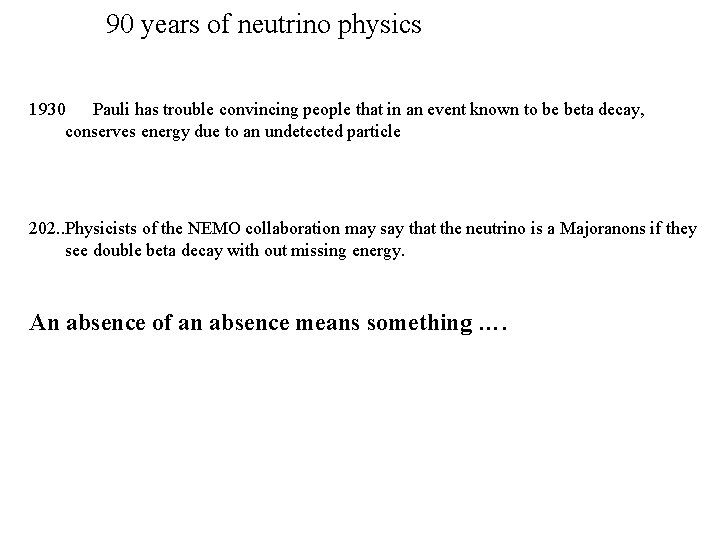 90 years of neutrino physics

1930 Pauli has trouble convincing people that in an event known to be beta decay, conserves energy due to an undetected particle

202..Physicists of the NEMO collaboration may say that the neutrino is a Majoranons if they see double beta decay with out missing energy.

An absence of an absence means something ….